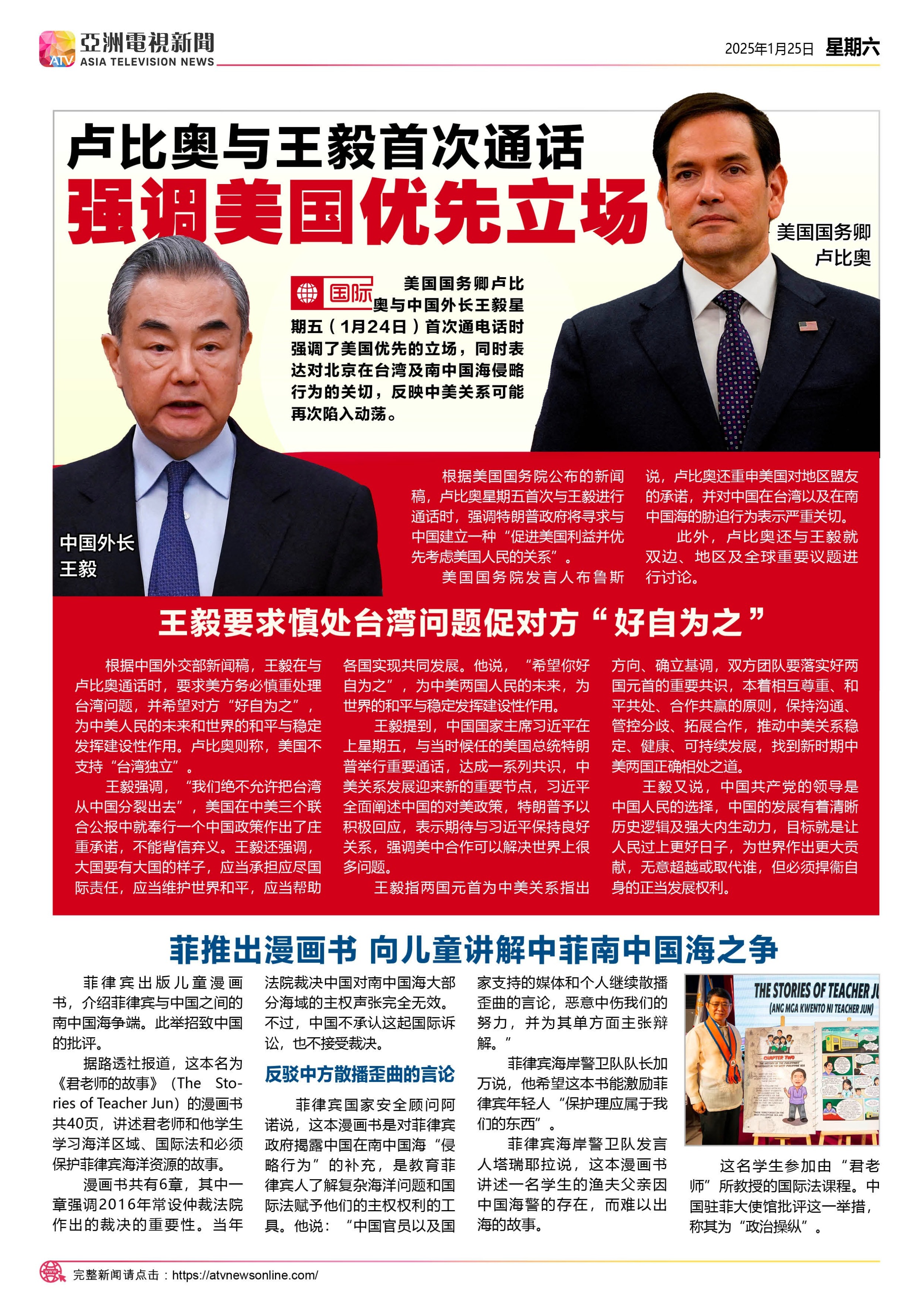 ATV 亞洲電視新聞 ASIA TELEVISION NEWS

2025年1月25日 星期六

卢比奥与王毅首次通话
强调美国优先立场

美国国务卿
卢比奥

国际 美国国务卿卢比奥与中国外长王毅星期五（1月24日）首次通电话时强调了美国优先的立场，同时表达对北京在台湾及南中国海侵略行为的关切，反映中美关系可能再次陷入动荡。

中国外长
王毅

根据美国国务院公布的新闻稿，卢比奥星期五首次与王毅进行通话时，强调特朗普政府将寻求与中国建立一种“促进美国利益并优先考虑美国人民的关系”。

美国国务院发言人布鲁斯说，卢比奥还重申美国对地区盟友的承诺，并对中国在台湾以及在南中国海的胁迫行为表示严重关切。

此外，卢比奥还与王毅就双边、地区及全球重要议题进行讨论。

王毅要求慎处台湾问题促对方“好自为之”

根据中国外交部新闻稿，王毅在与卢比奥通话时，要求美方务必慎重处理台湾问题，并希望对方“好自为之”，为中美人民的未来和世界的和平与稳定发挥建设性作用。卢比奥则称，美国不支持“台湾独立”。

王毅强调，“我们绝不允许把台湾从中国分裂出去”，美国在中美三个联合公报中就奉行一个中国政策作出了庄重承诺，不能背信弃义。王毅还强调，大国要有大国的样子，应当承担应尽国际责任，应当维护世界和平，应当帮助各国实现共同发展。他说，“希望你好自为之”，为中美两国人民的未来，为世界的和平与稳定发挥建设性作用。

王毅提到，中国国家主席习近平在上星期五，与当时候任的美国总统特朗普举行重要通话，达成一系列共识，中美关系发展迎来新的重要节点，习近平全面阐述中国的对美政策，特朗普予以积极回应，表示期待与习近平保持良好关系，强调美中合作可以解决世界上很多问题。

王毅指两国元首为中美关系指出方向、确立基调，双方团队要落实好两国元首的重要共识，本着相互尊重、和平共处、合作共赢的原则，保持沟通、管控分歧、拓展合作，推动中美关系稳定、健康、可持续发展，找到新时期中美两国正确相处之道。

王毅又说，中国共产党的领导是中国人民的选择，中国的发展有着清晰历史逻辑及强大内生动力，目标就是让人民过上更好日子，为世界作出更大贡献，无意超越或取代谁，但必须捍衞自身的正当发展权利。

菲推出漫画书 向儿童讲解中菲南中国海之争

菲律宾出版儿童漫画书，介绍菲律宾与中国之间的南中国海争端。此举招致中国的批评。

据路透社报道，这本名为《君老师的故事》（The Stories of Teacher Jun）的漫画书共40页，讲述君老师和他学生学习海洋区域、国际法和必须保护菲律宾海洋资源的故事。

漫画书共有6章，其中一章强调2016年常设仲裁法院作出的裁决的重要性。当年法院裁决中国对南中国海大部分海域的主权声张完全无效。不过，中国不承认这起国际诉讼，也不接受裁决。

反驳中方散播歪曲的言论

菲律宾国家安全顾问阿诺说，这本漫画书是对菲律宾政府揭露中国在南中国海“侵略行为”的补充，是教育菲律宾人了解复杂海洋问题和国际法赋予他们的主权权利的工具。他说：“中国官员以及国家支持的媒体和个人继续散播歪曲的言论，恶意中伤我们的努力，并为其单方面主张辩解。”

菲律宾海岸警卫队队长加万说，他希望这本书能激励菲律宾年轻人“保护理应属于我们的东西”。

菲律宾海岸警卫队发言人塔瑞耶拉说，这本漫画书讲述一名学生的渔夫父亲因中国海警的存在，而难以出海的故事。

THE STORIES OF TEACHER JU
(ANG MGA KWENTO NI TEACHER JUN)
CHAPTER TWO

这名学生参加由“君老师”所教授的国际法课程。中国驻菲大使馆批评这一举措，称其为“政治操纵”。

完整新闻请点击：https://atvnewsonline.com/